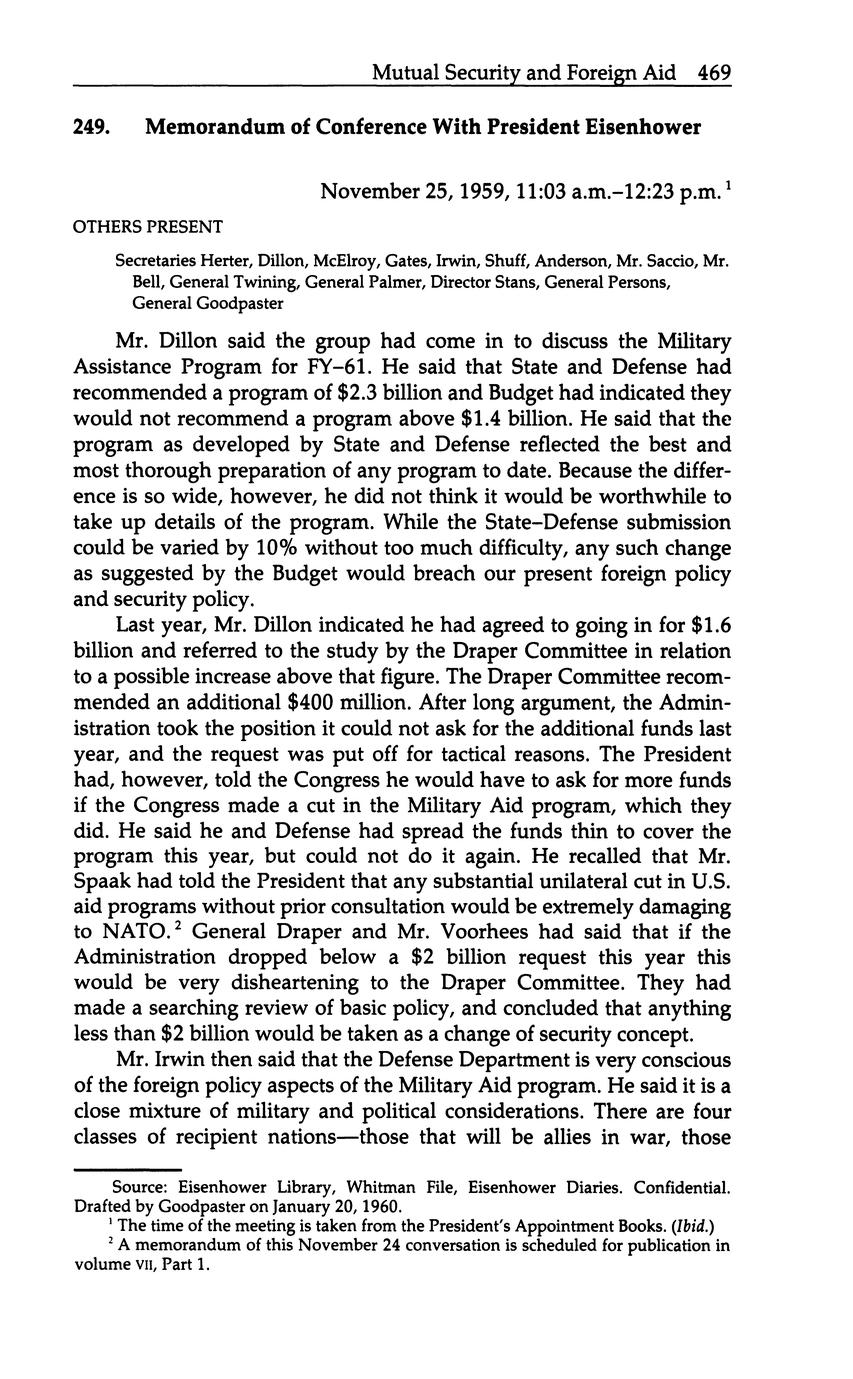 Mutual Security and Foreign Aid 469

249. Memorandum of Conference With President Eisenhower

November 25, 1959, 11:03 a.m.–12:23 p.m.$^1$

OTHERS PRESENT

Secretaries Herter, Dillon, McElroy, Gates, Irwin, Shuff, Anderson, Mr. Saccio, Mr. Bell, General Twining, General Palmer, Director Stans, General Persons, General Goodpaster

Mr. Dillon said the group had come in to discuss the Military Assistance Program for FY–61. He said that State and Defense had recommended a program of $2.3 billion and Budget had indicated they would not recommend a program above $1.4 billion. He said that the program as developed by State and Defense reflected the best and most thorough preparation of any program to date. Because the difference is so wide, however, he did not think it would be worthwhile to take up details of the program. While the State–Defense submission could be varied by 10% without too much difficulty, any such change as suggested by the Budget would breach our present foreign policy and security policy.

Last year, Mr. Dillon indicated he had agreed to going in for $1.6 billion and referred to the study by the Draper Committee in relation to a possible increase above that figure. The Draper Committee recommended an additional $400 million. After long argument, the Administration took the position it could not ask for the additional funds last year, and the request was put off for tactical reasons. The President had, however, told the Congress he would have to ask for more funds if the Congress made a cut in the Military Aid program, which they did. He said he and Defense had spread the funds thin to cover the program this year, but could not do it again. He recalled that Mr. Spaak had told the President that any substantial unilateral cut in U.S. aid programs without prior consultation would be extremely damaging to NATO.$^2$ General Draper and Mr. Voorhees had said that if the Administration dropped below a $2 billion request this year this would be very disheartening to the Draper Committee. They had made a searching review of basic policy, and concluded that anything less than $2 billion would be taken as a change of security concept.

Mr. Irwin then said that the Defense Department is very conscious of the foreign policy aspects of the Military Aid program. He said it is a close mixture of military and political considerations. There are four classes of recipient nations—those that will be allies in war, those

Source: Eisenhower Library, Whitman File, Eisenhower Diaries. Confidential. Drafted by Goodpaster on January 20, 1960.
$^1$ The time of the meeting is taken from the President's Appointment Books. (Ibid.)
$^2$ A memorandum of this November 24 conversation is scheduled for publication in volume VII, Part 1.